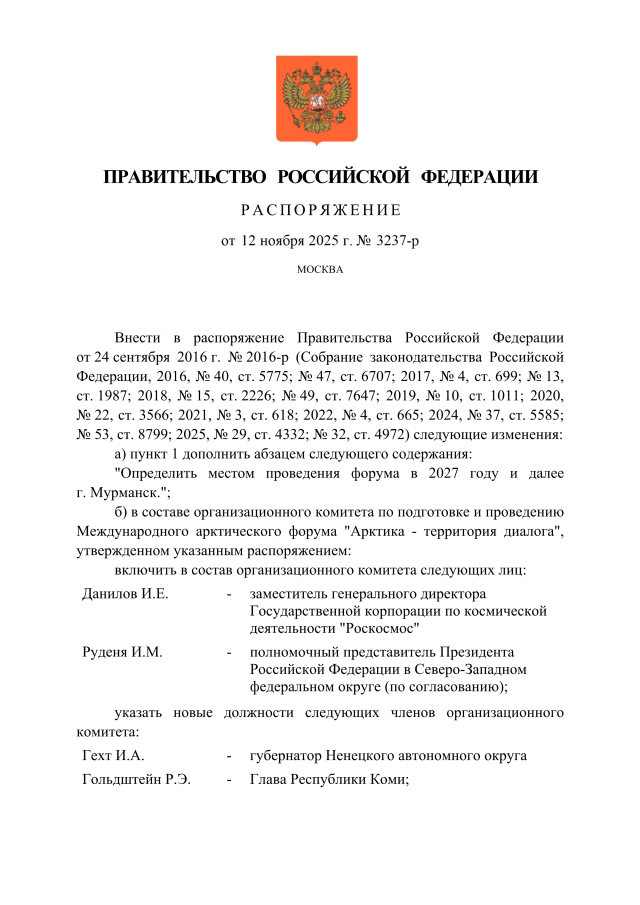 ПРАВИТЕЛЬСТВО РОССИЙСКОЙ ФЕДЕРАЦИИ

РАСПОРЯЖЕНИЕ

от 12 ноября 2025 г. № 3237-р

МОСКВА

Внести в распоряжение Правительства Российской Федерации от 24 сентября 2016 г. № 2016-р (Собрание законодательства Российской Федерации, 2016, № 40, ст. 5775; № 47, ст. 6707; 2017, № 4, ст. 699; № 13, ст. 1987; 2018, № 15, ст. 2226; № 49, ст. 7647; 2019, № 10, ст. 1011; 2020, № 22, ст. 3566; 2021, № 3, ст. 618; 2022, № 4, ст. 665; 2024, № 37, ст. 5585; № 53, ст. 8799; 2025, № 29, ст. 4332; № 32, ст. 4972) следующие изменения:

а) пункт 1 дополнить абзацем следующего содержания:

"Определить местом проведения форума в 2027 году и далее г. Мурманск.";

б) в составе организационного комитета по подготовке и проведению Международного арктического форума "Арктика - территория диалога", утвержденном указанным распоряжением:

включить в состав организационного комитета следующих лиц:

Данилов И.Е. - заместитель генерального директора Государственной корпорации по космической деятельности "Роскосмос"

Руденя И.М. - полномочный представитель Президента Российской Федерации в Северо-Западном федеральном округе (по согласованию);

указать новые должности следующих членов организационного комитета:

Гехт И.А. - губернатор Ненецкого автономного округа

Гольдштейн Р.Э. - Глава Республики Коми;